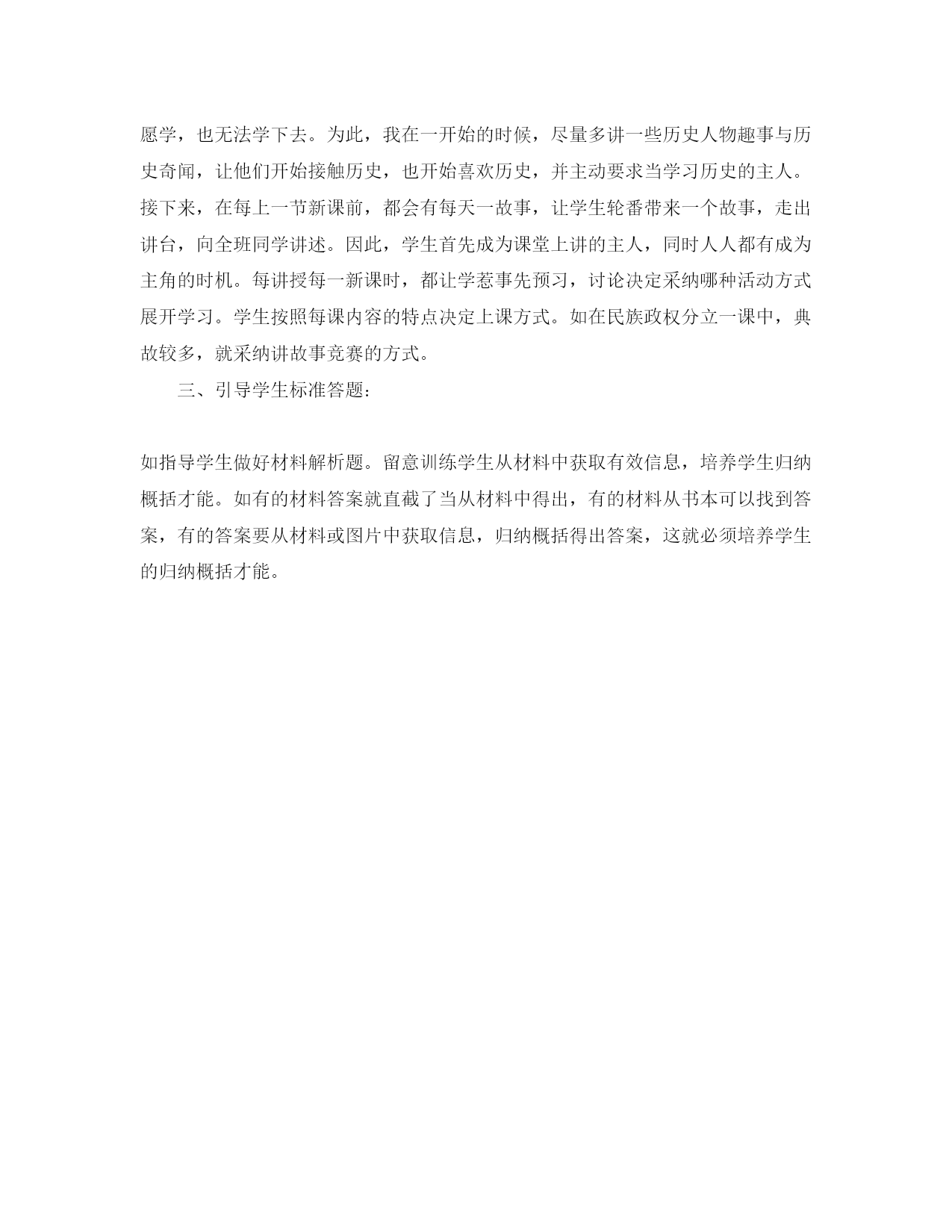 愿学，也无法学下去。为此，我在一开始的时候，尽量多讲一些历史人物趣事与历史奇闻，让他们开始接触历史，也开始喜欢历史，并主动要求当学习历史的主人。接下来，在每上一节新课前，都会有每天一故事，让学生轮番带来一个故事，走出讲台，向全班同学讲述。因此，学生首先成为课堂上讲的主人，同时人人都有成为主角的时机。每讲授每一新课时，都让学惹事先预习，讨论决定采纳哪种活动方式展开学习。学生按照每课内容的特点决定上课方式。如在民族政权分立一课中，典故较多，就采纳讲故事竞赛的方式。

三、引导学生标准答题：

如指导学生做好材料解析题。留意训练学生从材料中获取有效信息，培养学生归纳概括才能。如有的材料答案就直截了当从材料中得出，有的材料从书本可以找到答案，有的答案要从材料或图片中获取信息，归纳概括得出答案，这就必须培养学生的归纳概括才能。